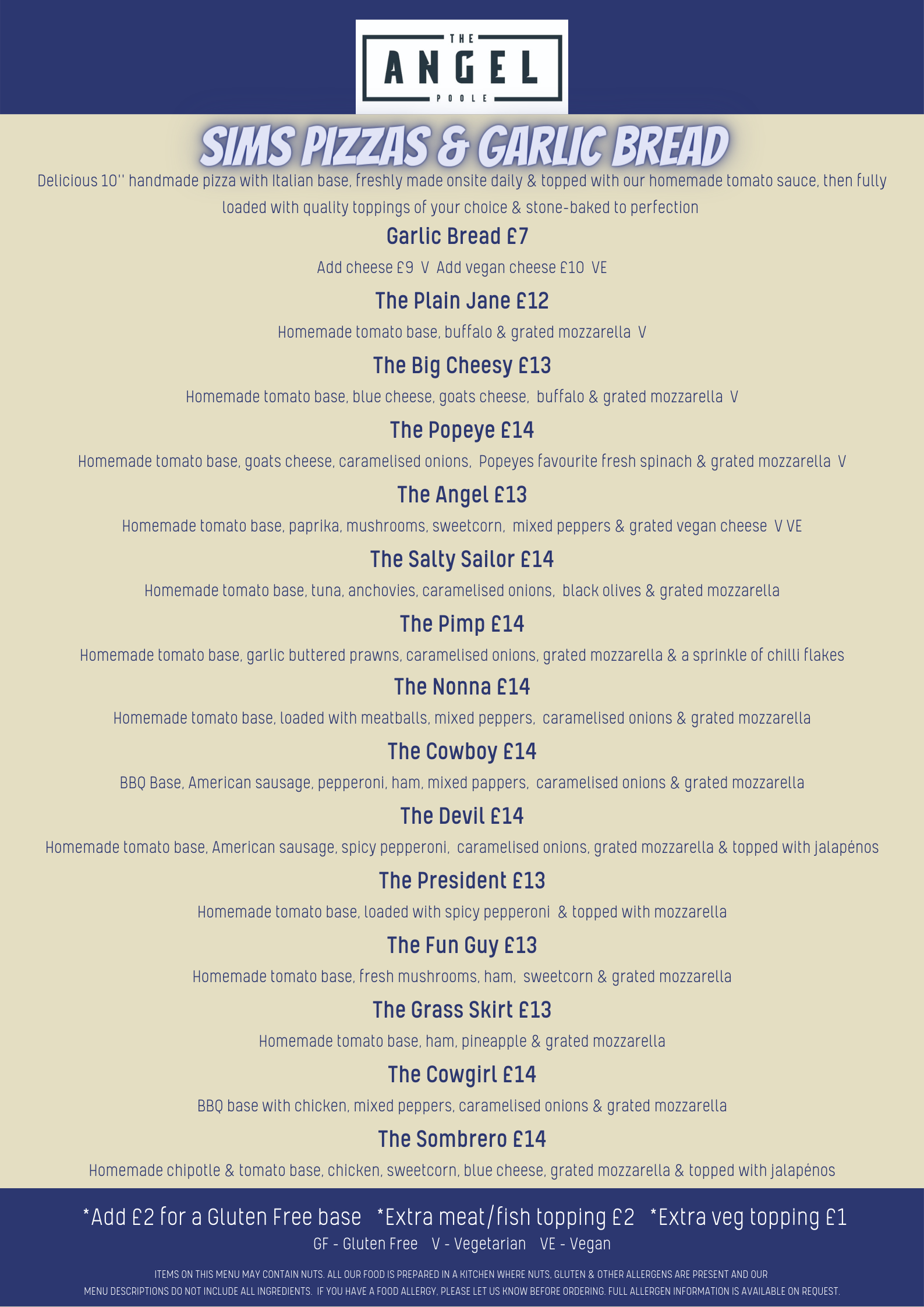 THE
ANGEL
POOLE

SIMS PIZZAS & GARLIC BREAD

Delicious 10'' handmade pizza with Italian base, freshly made onsite daily & topped with our homemade tomato sauce, then fully loaded with quality toppings of your choice & stone-baked to perfection

Garlic Bread £7
Add cheese £9 V Add vegan cheese £10 VE

The Plain Jane £12
Homemade tomato base, buffalo & grated mozzarella V

The Big Cheesy £13
Homemade tomato base, blue cheese, goats cheese, buffalo & grated mozzarella V

The Popeye £14
Homemade tomato base, goats cheese, caramelised onions, Popeyes favourite fresh spinach & grated mozzarella V

The Angel £13
Homemade tomato base, paprika, mushrooms, sweetcorn, mixed peppers & grated vegan cheese V VE

The Salty Sailor £14
Homemade tomato base, tuna, anchovies, caramelised onions, black olives & grated mozzarella

The Pimp £14
Homemade tomato base, garlic buttered prawns, caramelised onions, grated mozzarella & a sprinkle of chilli flakes

The Nonna £14
Homemade tomato base, loaded with meatballs, mixed peppers, caramelised onions & grated mozzarella

The Cowboy £14
BBQ Base, American sausage, pepperoni, ham, mixed pappers, caramelised onions & grated mozzarella

The Devil £14
Homemade tomato base, American sausage, spicy pepperoni, caramelised onions, grated mozzarella & topped with jalapénos

The President £13
Homemade tomato base, loaded with spicy pepperoni & topped with mozzarella

The Fun Guy £13
Homemade tomato base, fresh mushrooms, ham, sweetcorn & grated mozzarella

The Grass Skirt £13
Homemade tomato base, ham, pineapple & grated mozzarella

The Cowgirl £14
BBQ base with chicken, mixed peppers, caramelised onions & grated mozzarella

The Sombrero £14
Homemade chipotle & tomato base, chicken, sweetcorn, blue cheese, grated mozzarella & topped with jalapénos

*Add £2 for a Gluten Free base *Extra meat/fish topping £2 *Extra veg topping £1
GF - Gluten Free V - Vegetarian VE - Vegan

ITEMS ON THIS MENU MAY CONTAIN NUTS. ALL OUR FOOD IS PREPARED IN A KITCHEN WHERE NUTS, GLUTEN & OTHER ALLERGENS ARE PRESENT AND OUR MENU DESCRIPTIONS DO NOT INCLUDE ALL INGREDIENTS. IF YOU HAVE A FOOD ALLERGY, PLEASE LET US KNOW BEFORE ORDERING. FULL ALLERGEN INFORMATION IS AVAILABLE ON REQUEST.